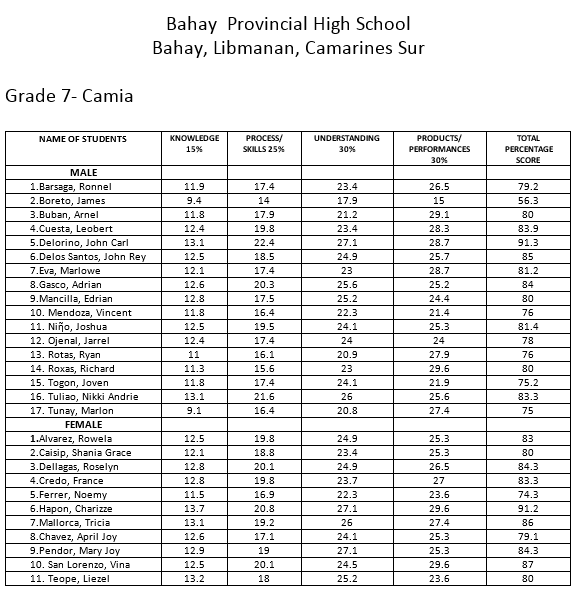 Bahay Provincial High School
Bahay, Libmanan, Camarines Sur

Grade 7- Camia

| NAME OF STUDENTS | KNOWLEDGE 15% | PROCESS/ SKILLS 25% | UNDERSTANDING 30% | PRODUCTS/ PERFORMANCES 30% | TOTAL PERCENTAGE SCORE |
|---|---|---|---|---|---|
| MALE | | | | | |
| 1.Barsaga, Ronnel | 11.9 | 17.4 | 23.4 | 26.5 | 79.2 |
| 2.Boreto, James | 9.4 | 14 | 17.9 | 15 | 56.3 |
| 3.Buban, Arnel | 11.8 | 17.9 | 21.2 | 29.1 | 80 |
| 4.Cuesta, Leobert | 12.4 | 19.8 | 23.4 | 28.3 | 83.9 |
| 5.Delorino, John Carl | 13.1 | 22.4 | 27.1 | 28.7 | 91.3 |
| 6.Delos Santos, John Rey | 12.5 | 18.5 | 24.9 | 25.7 | 85 |
| 7.Eva, Marlowe | 12.1 | 17.4 | 23 | 28.7 | 81.2 |
| 8.Gasco, Adrian | 12.6 | 20.3 | 25.6 | 25.2 | 84 |
| 9.Mancilla, Edrian | 12.8 | 17.5 | 25.2 | 24.4 | 80 |
| 10. Mendoza, Vincent | 11.8 | 16.4 | 22.3 | 21.4 | 76 |
| 11. Niño, Joshua | 12.5 | 19.5 | 24.1 | 25.3 | 81.4 |
| 12. Ojenal, Jarrel | 12.4 | 17.4 | 24 | 24 | 78 |
| 13. Rotas, Ryan | 11 | 16.1 | 20.9 | 27.9 | 76 |
| 14. Roxas, Richard | 11.3 | 15.6 | 23 | 29.6 | 80 |
| 15. Togon, Joven | 11.8 | 17.4 | 24.1 | 21.9 | 75.2 |
| 16. Tuliao, Nikki Andrie | 13.1 | 21.6 | 26 | 25.6 | 83.3 |
| 17. Tunay, Marlon | 9.1 | 16.4 | 20.8 | 27.4 | 75 |
| FEMALE | | | | | |
| 1.Alvarez, Rowela | 12.5 | 19.8 | 24.9 | 25.3 | 83 |
| 2.Caisip, Shania Grace | 12.1 | 18.8 | 23.4 | 25.3 | 80 |
| 3.Dellagas, Roselyn | 12.8 | 20.1 | 24.9 | 26.5 | 84.3 |
| 4.Credo, France | 12.8 | 19.8 | 23.7 | 27 | 83.3 |
| 5.Ferrer, Noemy | 11.5 | 16.9 | 22.3 | 23.6 | 74.3 |
| 6.Hapon, Charizze | 13.7 | 20.8 | 27.1 | 29.6 | 91.2 |
| 7.Mallorca, Tricia | 13.1 | 19.2 | 26 | 27.4 | 86 |
| 8.Chavez, April Joy | 12.6 | 17.1 | 24.1 | 25.3 | 79.1 |
| 9.Pendor, Mary Joy | 12.9 | 19 | 27.1 | 25.3 | 84.3 |
| 10. San Lorenzo, Vina | 12.5 | 20.1 | 24.5 | 29.6 | 87 |
| 11. Teope, Liezel | 13.2 | 18 | 25.2 | 23.6 | 80 |